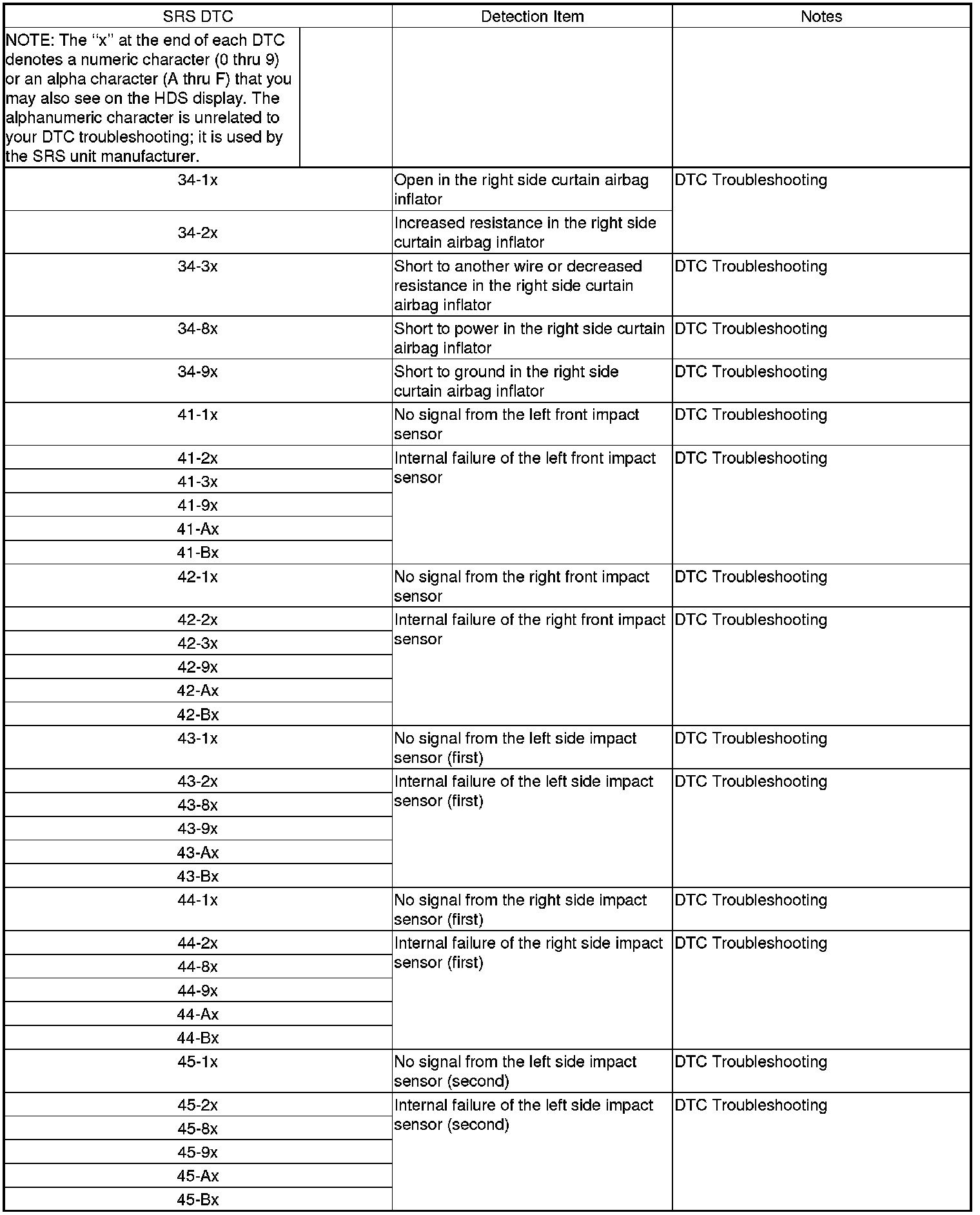 | SRS DTC | Detection Item | Notes |
|---|---|---|
| NOTE: The "x" at the end of each DTC denotes a numeric character (0 thru 9) or an alpha character (A thru F) that you may also see on the HDS display. The alphanumeric character is unrelated to your DTC troubleshooting; it is used by the SRS unit manufacturer. | | |
| 34-1x | Open in the right side curtain airbag inflator | DTC Troubleshooting |
| 34-2x | Increased resistance in the right side curtain airbag inflator | |
| 34-3x | Short to another wire or decreased resistance in the right side curtain airbag inflator | DTC Troubleshooting |
| 34-8x | Short to power in the right side curtain airbag inflator | DTC Troubleshooting |
| 34-9x | Short to ground in the right side curtain airbag inflator | DTC Troubleshooting |
| 41-1x | No signal from the left front impact sensor | DTC Troubleshooting |
| 41-2x | Internal failure of the left front impact sensor | DTC Troubleshooting |
| 41-3x | | |
| 41-9x | | |
| 41-Ax | | |
| 41-Bx | | |
| 42-1x | No signal from the right front impact sensor | DTC Troubleshooting |
| 42-2x | Internal failure of the right front impact sensor | DTC Troubleshooting |
| 42-3x | | |
| 42-9x | | |
| 42-Ax | | |
| 42-Bx | | |
| 43-1x | No signal from the left side impact sensor (first) | DTC Troubleshooting |
| 43-2x | Internal failure of the left side impact sensor (first) | DTC Troubleshooting |
| 43-8x | | |
| 43-9x | | |
| 43-Ax | | |
| 43-Bx | | |
| 44-1x | No signal from the right side impact sensor (first) | DTC Troubleshooting |
| 44-2x | Internal failure of the right side impact sensor (first) | DTC Troubleshooting |
| 44-8x | | |
| 44-9x | | |
| 44-Ax | | |
| 44-Bx | | |
| 45-1x | No signal from the left side impact sensor (second) | DTC Troubleshooting |
| 45-2x | Internal failure of the left side impact sensor (second) | DTC Troubleshooting |
| 45-8x | | |
| 45-9x | | |
| 45-Ax | | |
| 45-Bx | | |